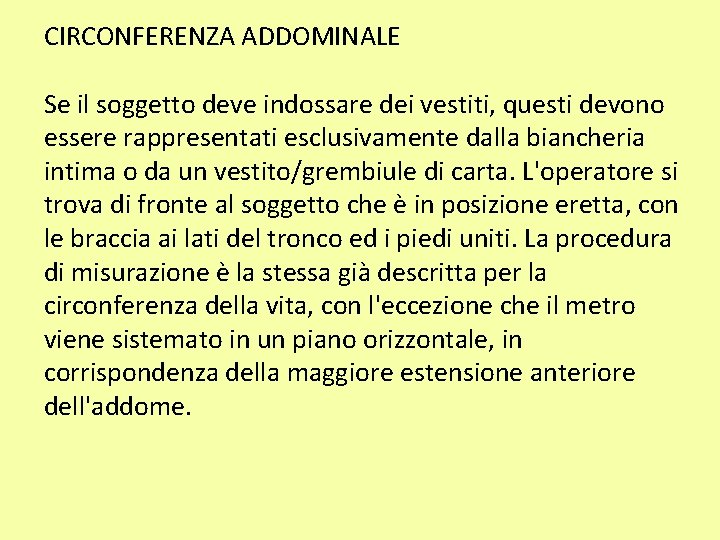 CIRCONFERENZA ADDOMINALE

Se il soggetto deve indossare dei vestiti, questi devono essere rappresentati esclusivamente dalla biancheria intima o da un vestito/grembiule di carta. L'operatore si trova di fronte al soggetto che è in posizione eretta, con le braccia ai lati del tronco ed i piedi uniti. La procedura di misurazione è la stessa già descritta per la circonferenza della vita, con l'eccezione che il metro viene sistemato in un piano orizzontale, in corrispondenza della maggiore estensione anteriore dell'addome.